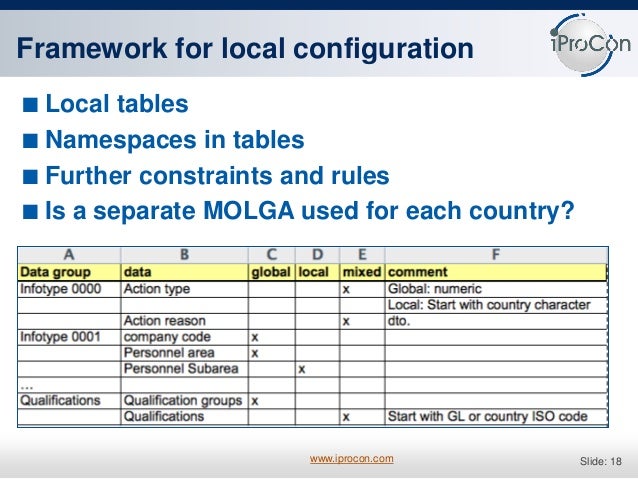 Framework for local configuration

iProCon

■ Local tables
■ Namespaces in tables
■ Further constraints and rules
■ Is a separate MOLGA used for each country?

| A | B | C | D | E | F |
|---|---|---|---|---|---|
| Data group | data | global | local | mixed | comment |
| Infotype 0000 | Action type | | | x | Global: numeric |
| | | | | | Local: Start with country character |
| | Action reason | | | x | dto. |
| Infotype 0001 | company code | x | | | |
| | Personnel area | x | | | |
| | Personnel Subarea | | x | | |
| ... | | | | | |
| Qualifications | Qualification groups | x | | | |
| | Qualifications | | | x | Start with GL or country ISO code |

www.iprocon.com

Slide: 18